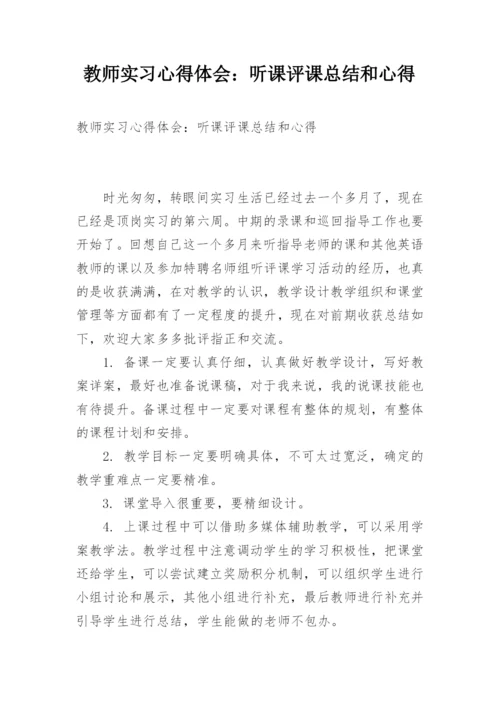 教师实习心得体会：听课评课总结和心得

教师实习心得体会：听课评课总结和心得

时光匆匆，转眼间实习生活已经过去一个多月了，现在已经是顶岗实习的第六周。中期的录课和巡回指导工作也要开始了。回想自己这一个多月来听指导老师的课和其他英语教师的课以及参加特聘名师组听评课学习活动的经历，也真的是收获满满，在对教学的认识，教学设计教学组织和课堂管理等方面都有了一定程度的提升，现在对前期收获总结如下，欢迎大家多多批评指正和交流。

1. 备课一定要认真仔细，认真做好教学设计，写好教案详案，最好也准备说课稿，对于我来说，我的说课技能也有待提升。备课过程中一定要对课程有整体的规划，有整体的课程计划和安排。

2. 教学目标一定要明确具体，不可太过宽泛，确定的教学重难点一定要精准。

3. 课堂导入很重要，要精细设计。

4. 上课过程中可以借助多媒体辅助教学，可以采用学案教学法。教学过程中注意调动学生的学习积极性，把课堂还给学生，可以尝试建立奖励积分机制，可以组织学生进行小组讨论和展示，其他小组进行补充，最后教师进行补充并引导学生进行总结，学生能做的老师不包办。